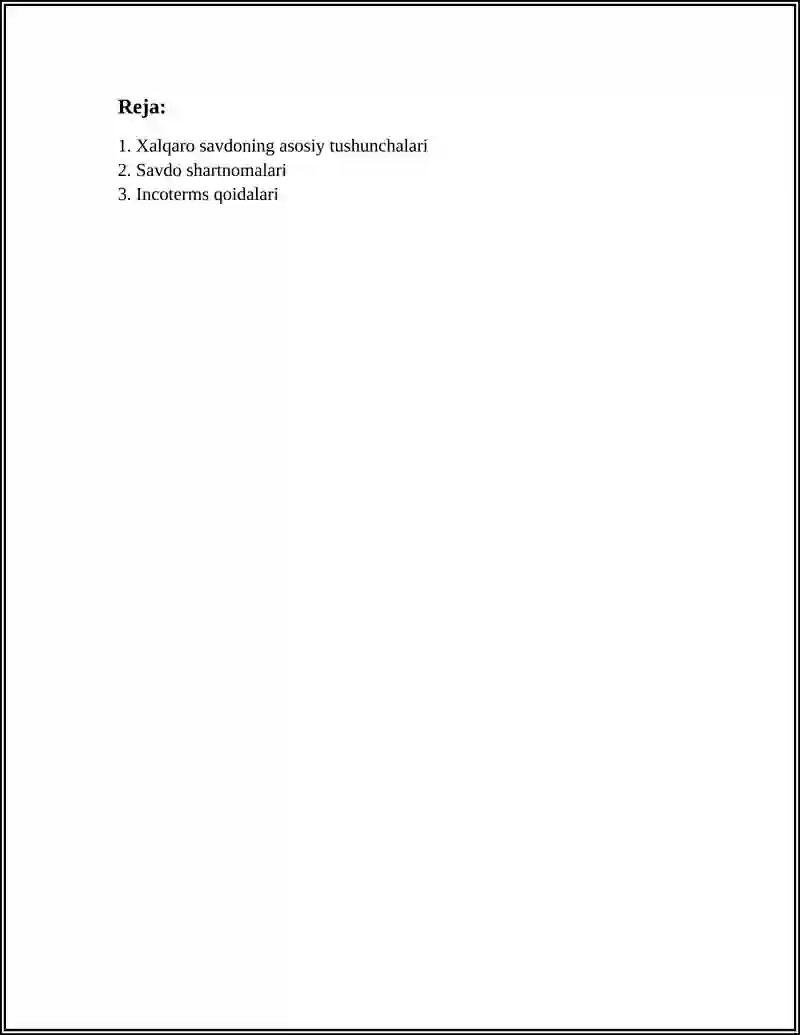 Reja:

1. Xalqaro savdoning asosiy tushunchalari
2. Savdo shartnomalari
3. Incoterms qoidalari